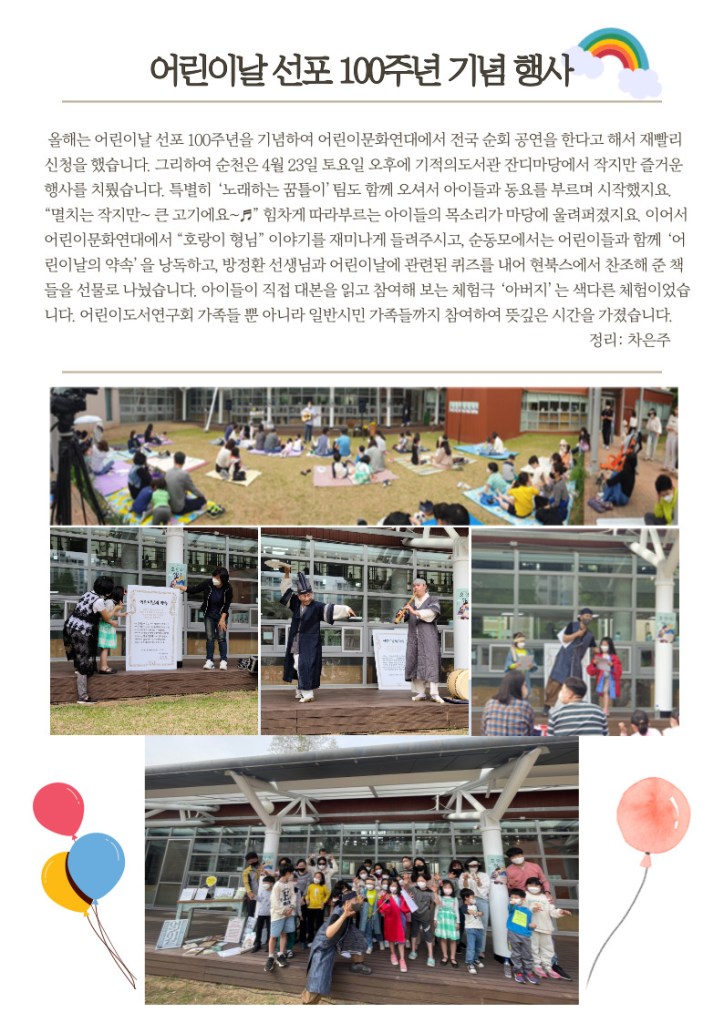 어린이날 선포 100주년 기념 행사

올해는 어린이날 선포 100주년을 기념하여 어린이문화연대에서 전국 순회 공연을 한다고 해서 재빨리 신청을 했습니다. 그리하여 순천은 4월 23일 토요일 오후에 기적의도서관 잔디마당에서 작지만 즐거운 행사를 치뤘습니다. 특별히 '노래하는 꿈틀이' 팀도 함께 오셔서 아이들과 동요를 부르며 시작했지요. "멸치는 작지만~ 큰 고기에요~♬" 힘차게 따라부르는 아이들의 목소리가 마당에 울려퍼졌지요. 이어서 어린이문화연대에서 "호랑이 형님" 이야기를 재미나게 들려주시고, 순동모에서는 어린이들과 함께 '어린이날의 약속'을 낭독하고, 방정환 선생님과 어린이날에 관련된 퀴즈를 내어 현북스에서 찬조해 준 책들을 선물로 나눴습니다. 아이들이 직접 대본을 읽고 참여해 보는 체험극 '아버지'는 색다른 체험이었습니다. 어린이도서연구회 가족들 뿐 아니라 일반시민 가족들까지 참여하여 뜻깊은 시간을 가졌습니다.

정리: 차은주